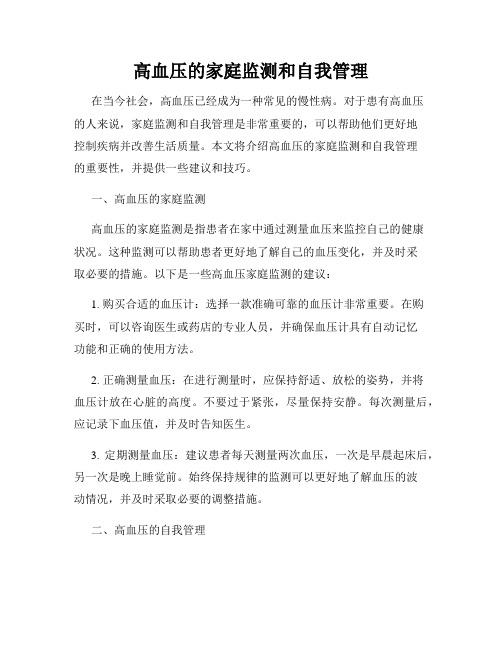 高血压的家庭监测和自我管理

在当今社会，高血压已经成为一种常见的慢性病。对于患有高血压的人来说，家庭监测和自我管理是非常重要的，可以帮助他们更好地控制疾病并改善生活质量。本文将介绍高血压的家庭监测和自我管理的重要性，并提供一些建议和技巧。

一、高血压的家庭监测

高血压的家庭监测是指患者在家中通过测量血压来监控自己的健康状况。这种监测可以帮助患者更好地了解自己的血压变化，并及时采取必要的措施。以下是一些高血压家庭监测的建议：

1. 购买合适的血压计：选择一款准确可靠的血压计非常重要。在购买时，可以咨询医生或药店的专业人员，并确保血压计具有自动记忆功能和正确的使用方法。

2. 正确测量血压：在进行测量时，应保持舒适、放松的姿势，并将血压计放在心脏的高度。不要过于紧张，尽量保持安静。每次测量后，应记录下血压值，并及时告知医生。

3. 定期测量血压：建议患者每天测量两次血压，一次是早晨起床后，另一次是晚上睡觉前。始终保持规律的监测可以更好地了解血压的波动情况，并及时采取必要的调整措施。

二、高血压的自我管理